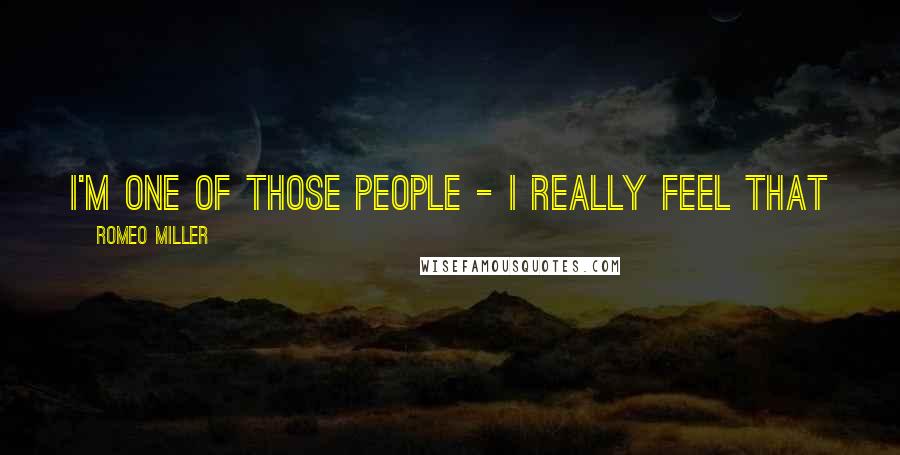 I'M ONE OF THOSE PEOPLE - I REALLY FEEL THAT

ROMEO MILLER

WISEFAMOUSQUOTES.COM